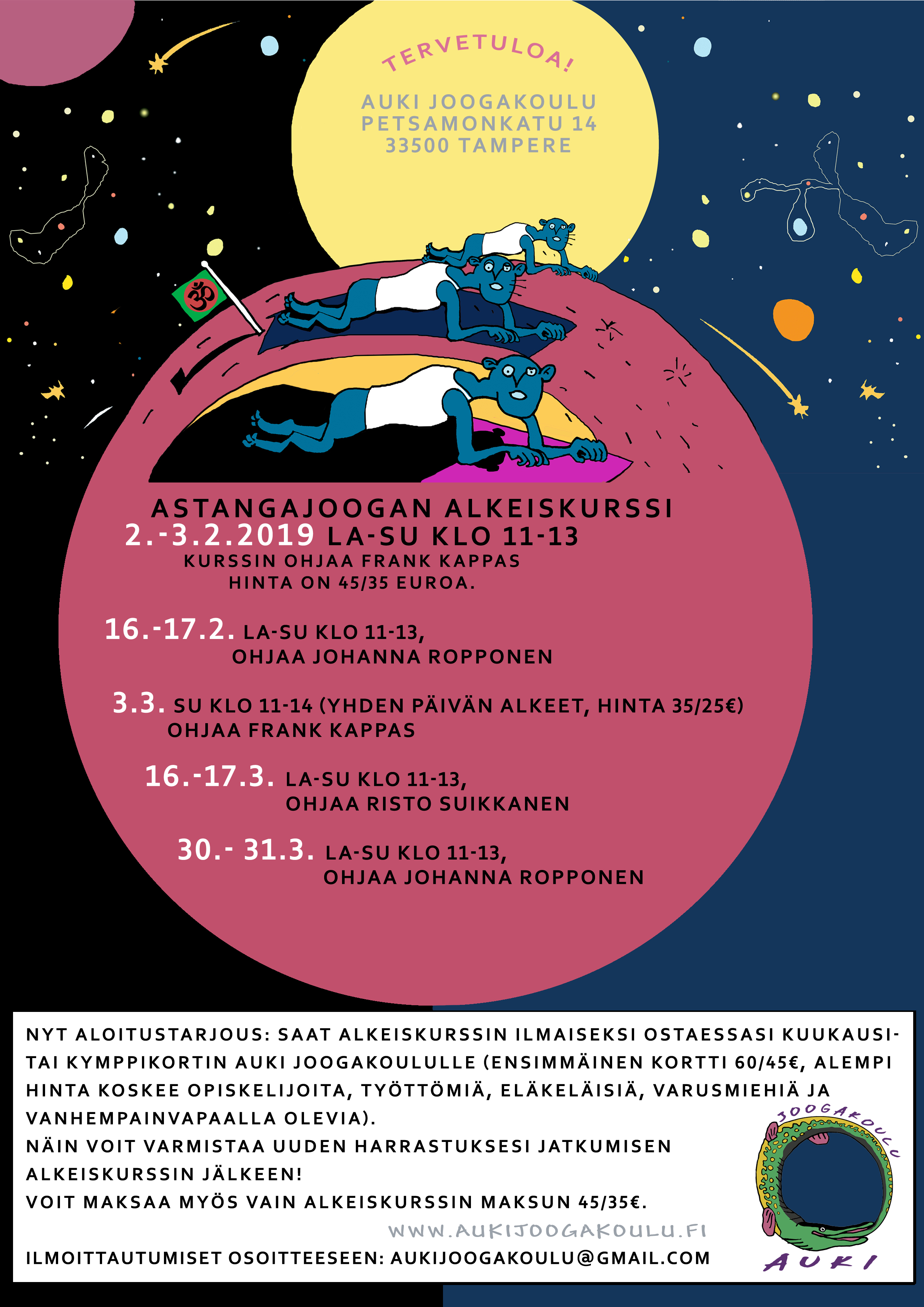 TERVETULOA!

AUKI JOOGAKOULU
PETSAMONKATU 14
33500 TAMPERE

ASTANGAJOOGAN ALKEISKURSSI
2.-3.2.2019 LA-SU KLO 11-13
KURSSIN OHJAA FRANK KAPPAS
HINTA ON 45/35 EUROA.

16.-17.2. LA-SU KLO 11-13,
OHJAA JOHANNA ROPPONEN

3.3. SU KLO 11-14 (YHDEN PÄIVÄN ALKEET, HINTA 35/25€)
OHJAA FRANK KAPPAS

16.-17.3. LA-SU KLO 11-13,
OHJAA RISTO SUIKKANEN

30.- 31.3. LA-SU KLO 11-13,
OHJAA JOHANNA ROPPONEN

NYT ALOITUSTARJOUS: SAAT ALKEISKURSSIN ILMAISEKSI OSTAESSASI KUUKAUSI- TAI KYMPPIKORTIN AUKI JOOGAKOULULLE (ENSIMMÄINEN KORTTI 60/45€, ALEMPI HINTA KOSKEE OPISKELIJOITA, TYÖTTÖMIÄ, ELÄKELÄISIÄ, VARUSMIEHIÄ JA VANHEMPAINVAPAALLA OLEVIA).
NÄIN VOIT VARMISTAA UUDEN HARRASTUKSESI JATKUMISEN ALKEISKURSSIN JÄLKEEN!
VOIT MAKSAA MYÖS VAIN ALKEISKURSSIN MAKSUN 45/35€.

WWW.AUKIJOOGAKOULU.FI

ILMOITTAUTUMISET OSOITTEESEEN: AUKIJOOGAKOULU@GMAIL.COM

JOOGAKOULU
AUKI